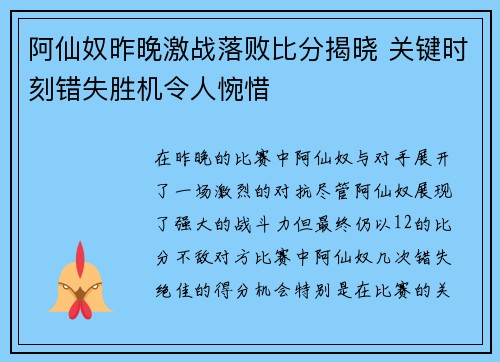 阿仙奴昨晚激战落败比分揭晓 关键时刻错失胜机令人惋惜

在昨晚的比赛中阿仙奴与对手展开了一场激烈的对抗尽管阿仙奴展现了强大的战斗力但最终仍以12的比分不敌对方比赛中阿仙奴几次错失绝佳的得分机会特别是在比赛的关